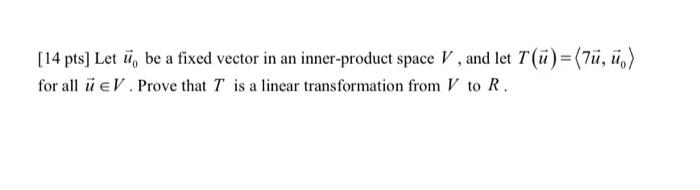 [14 pts] Let $\vec{u}_0$ be a fixed vector in an inner-product space $V$, and let $T(\vec{u}) = \langle 7\vec{u}, \vec{u}_0 \rangle$ for all $\vec{u} \in V$. Prove that $T$ is a linear transformation from $V$ to $R$.